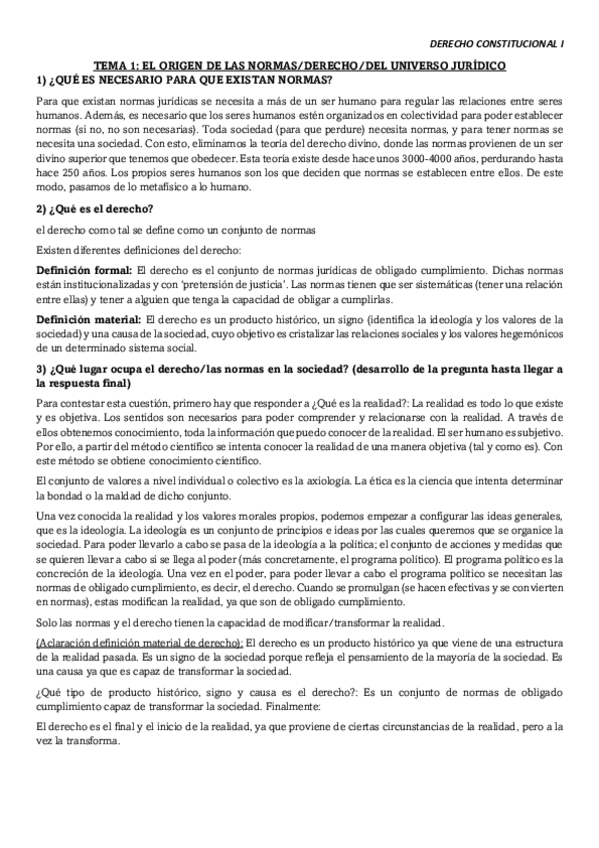 DERECHO CONSTITUCIONAL I

TEMA 1: EL ORIGEN DE LAS NORMAS/DERECHO/DEL UNIVERSO JURÍDICO

1) ¿QUÉ ES NECESARIO PARA QUE EXISTAN NORMAS?

Para que existan normas jurídicas se necesita a más de un ser humano para regular las relaciones entre seres humanos. Además, es necesario que los seres humanos estén organizados en colectividad para poder establecer normas (si no, no son necesarias). Toda sociedad (para que perdure) necesita normas, y para tener normas se necesita una sociedad. Con esto, eliminamos la teoría del derecho divino, donde las normas provienen de un ser divino superior que tenemos que obedecer. Esta teoría existe desde hace unos 3000-4000 años, perdurando hasta hace 250 años. Los propios seres humanos son los que deciden que normas se establecen entre ellos. De este modo, pasamos de lo metafísico a lo humano.

2) ¿Qué es el derecho?

el derecho como tal se define como un conjunto de normas

Existen diferentes definiciones del derecho:

Definición formal: El derecho es el conjunto de normas jurídicas de obligado cumplimiento. Dichas normas están institucionalizadas y con 'pretensión de justicia'. Las normas tienen que ser sistemáticas (tener una relación entre ellas) y tener a alguien que tenga la capacidad de obligar a cumplirlas.

Definición material: El derecho es un producto histórico, un signo (identifica la ideología y los valores de la sociedad) y una causa de la sociedad, cuyo objetivo es cristalizar las relaciones sociales y los valores hegemónicos de un determinado sistema social.

3) ¿Qué lugar ocupa el derecho/las normas en la sociedad? (desarrollo de la pregunta hasta llegar a la respuesta final)

Para contestar esta cuestión, primero hay que responder a ¿Qué es la realidad?: La realidad es todo lo que existe y es objetiva. Los sentidos son necesarios para poder comprender y relacionarse con la realidad. A través de ellos obtenemos conocimiento, toda la información que puedo conocer de la realidad. El ser humano es subjetivo. Por ello, a partir del método científico se intenta conocer la realidad de una manera objetiva (tal y como es). Con este método se obtiene conocimiento científico.

El conjunto de valores a nivel individual o colectivo es la axiología. La ética es la ciencia que intenta determinar la bondad o la maldad de dicho conjunto.

Una vez conocida la realidad y los valores morales propios, podemos empezar a configurar las ideas generales, que es la ideología. La ideología es un conjunto de principios e ideas por las cuales queremos que se organice la sociedad. Para poder llevarlo a cabo se pasa de la ideología a la política; el conjunto de acciones y medidas que se quieren llevar a cabo si se llega al poder (más concretamente, el programa político). El programa político es la concreción de la ideología. Una vez en el poder, para poder llevar a cabo el programa político se necesitan las normas de obligado cumplimiento, es decir, el derecho. Cuando se promulgan (se hacen efectivas y se convierten en normas), estas modifican la realidad, ya que son de obligado cumplimiento.

Solo las normas y el derecho tienen la capacidad de modificar/transformar la realidad.

(Aclaración definición material de derecho): El derecho es un producto histórico ya que viene de una estructura de la realidad pasada. Es un signo de la sociedad porque refleja el pensamiento de la mayoría de la sociedad. Es una causa ya que es capaz de transformar la sociedad.

¿Qué tipo de producto histórico, signo y causa es el derecho?: Es un conjunto de normas de obligado cumplimiento capaz de transformar la sociedad. Finalmente:

El derecho es el final y el inicio de la realidad, ya que proviene de ciertas circunstancias de la realidad, pero a la vez la transforma.